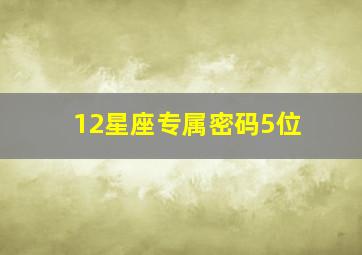 12星座专属密码5位